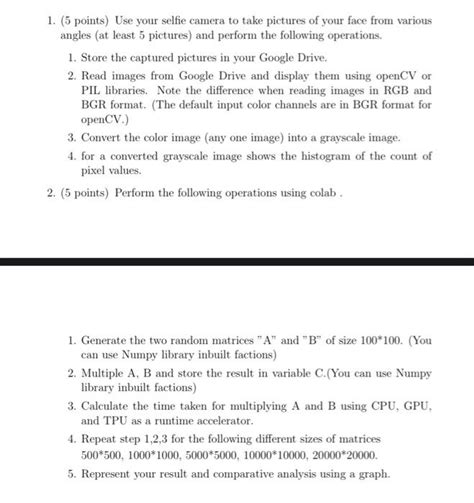 1. (5 points) Use your selfie camera to take pictures of your face from various angles (at least 5 pictures) and perform the following operations.

1. Store the captured pictures in your Google Drive.
2. Read images from Google Drive and display them using openCV or PIL libraries. Note the difference when reading images in RGB and BGR format. (The default input color channels are in BGR format for openCV.)
3. Convert the color image (any one image) into a grayscale image.
4. for a converted grayscale image shows the histogram of the count of pixel values.

2. (5 points) Perform the following operations using colab .

1. Generate the two random matrices "A" and "B" of size 100*100. (You can use Numpy library inbuilt factions)
2. Multiple A, B and store the result in variable C.(You can use Numpy library inbuilt factions)
3. Calculate the time taken for multiplying A and B using CPU, GPU, and TPU as a runtime accelerator.
4. Repeat step 1,2,3 for the following different sizes of matrices 500*500, 1000*1000, 5000*5000, 10000*10000, 20000*20000.
5. Represent your result and comparative analysis using a graph.